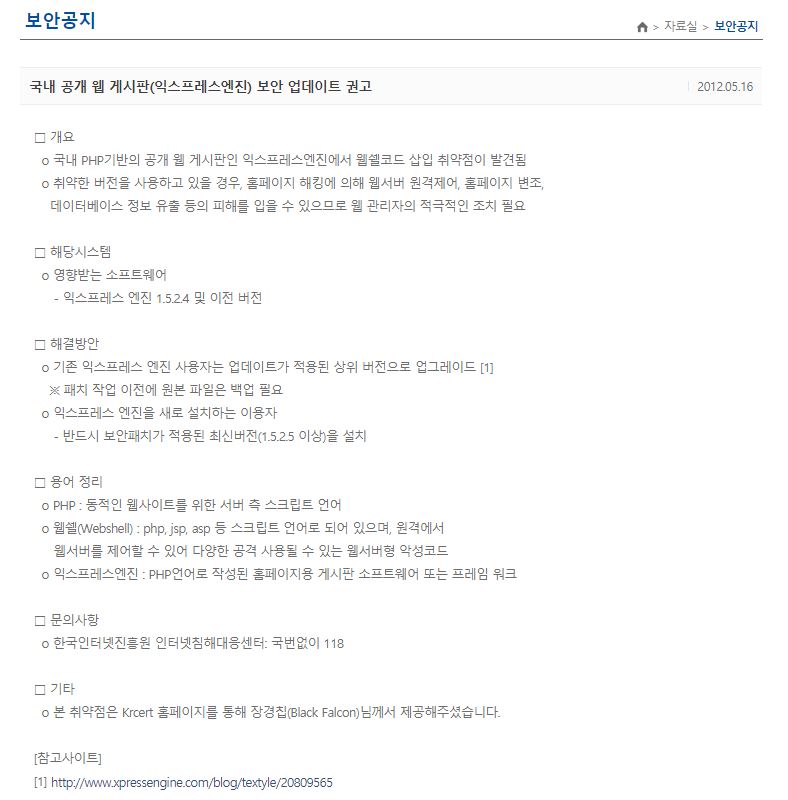 보안공지

> 자료실 > 보안공지

국내 공개 웹 게시판(익스프레스엔진) 보안 업데이트 권고

2012.05.16

□ 개요
o 국내 PHP기반의 공개 웹 게시판인 익스프레스엔진에서 웹쉘코드 삽입 취약점이 발견됨
o 취약한 버전을 사용하고 있을 경우, 홈페이지 해킹에 의해 웹서버 원격제어, 홈페이지 변조, 데이터베이스 정보 유출 등의 피해를 입을 수 있으므로 웹 관리자의 적극적인 조치 필요

□ 해당시스템
o 영향받는 소프트웨어
- 익스프레스 엔진 1.5.2.4 및 이전 버전

□ 해결방안
o 기존 익스프레스 엔진 사용자는 업데이트가 적용된 상위 버전으로 업그레이드 [1]
※ 패치 작업 이전에 원본 파일은 백업 필요
o 익스프레스 엔진을 새로 설치하는 이용자
- 반드시 보안패치가 적용된 최신버전(1.5.2.5 이상)을 설치

□ 용어 정리
o PHP : 동적인 웹사이트를 위한 서버 측 스크립트 언어
o 웹쉘(Webshell) : php, jsp, asp 등 스크립트 언어로 되어 있으며, 원격에서 웹서버를 제어할 수 있어 다양한 공격 사용될 수 있는 웹서버형 악성코드
o 익스프레스엔진 : PHP언어로 작성된 홈페이지용 게시판 소프트웨어 또는 프레임 워크

□ 문의사항
o 한국인터넷진흥원 인터넷침해대응센터: 국번없이 118

□ 기타
o 본 취약점은 Krcert 홈페이지를 통해 장경칩(Black Falcon)님께서 제공해주셨습니다.

[참고사이트]
[1] http://www.xpressengine.com/blog/textyle/20809565